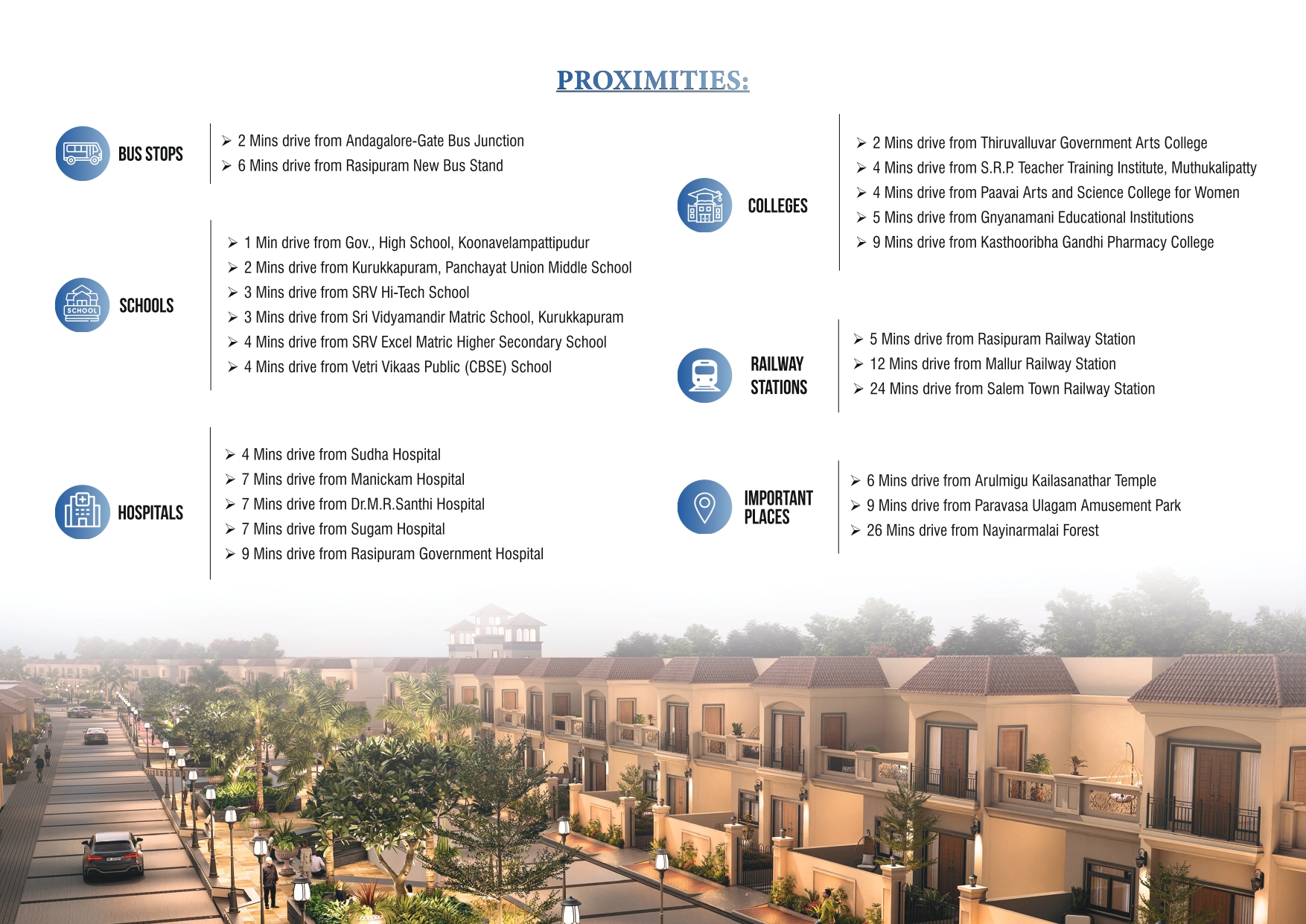 PROXIMITIES:

BUS STOPS

➢ 2 Mins drive from Andagalore-Gate Bus Junction
➢ 6 Mins drive from Rasipuram New Bus Stand

SCHOOL

SCHOOLS

➢ 1 Min drive from Gov., High School, Koonavelampattipudur
➢ 2 Mins drive from Kurukkapuram, Panchayat Union Middle School
➢ 3 Mins drive from SRV Hi-Tech School
➢ 3 Mins drive from Sri Vidyamandir Matric School, Kurukkapuram
➢ 4 Mins drive from SRV Excel Matric Higher Secondary School
➢ 4 Mins drive from Vetri Vikaas Public (CBSE) School

HOSPITALS

➢ 4 Mins drive from Sudha Hospital
➢ 7 Mins drive from Manickam Hospital
➢ 7 Mins drive from Dr.M.R.Santhi Hospital
➢ 7 Mins drive from Sugam Hospital
➢ 9 Mins drive from Rasipuram Government Hospital

COLLEGES

➢ 2 Mins drive from Thiruvalluvar Government Arts College
➢ 4 Mins drive from S.R.P. Teacher Training Institute, Muthukalipatty
➢ 4 Mins drive from Paavai Arts and Science College for Women
➢ 5 Mins drive from Gnyanamani Educational Institutions
➢ 9 Mins drive from Kasthooribha Gandhi Pharmacy College

RAILWAY STATIONS

➢ 5 Mins drive from Rasipuram Railway Station
➢ 12 Mins drive from Mallur Railway Station
➢ 24 Mins drive from Salem Town Railway Station

IMPORTANT PLACES

➢ 6 Mins drive from Arulmigu Kailasanathar Temple
➢ 9 Mins drive from Paravasa Ulagam Amusement Park
➢ 26 Mins drive from Nayinarmalai Forest